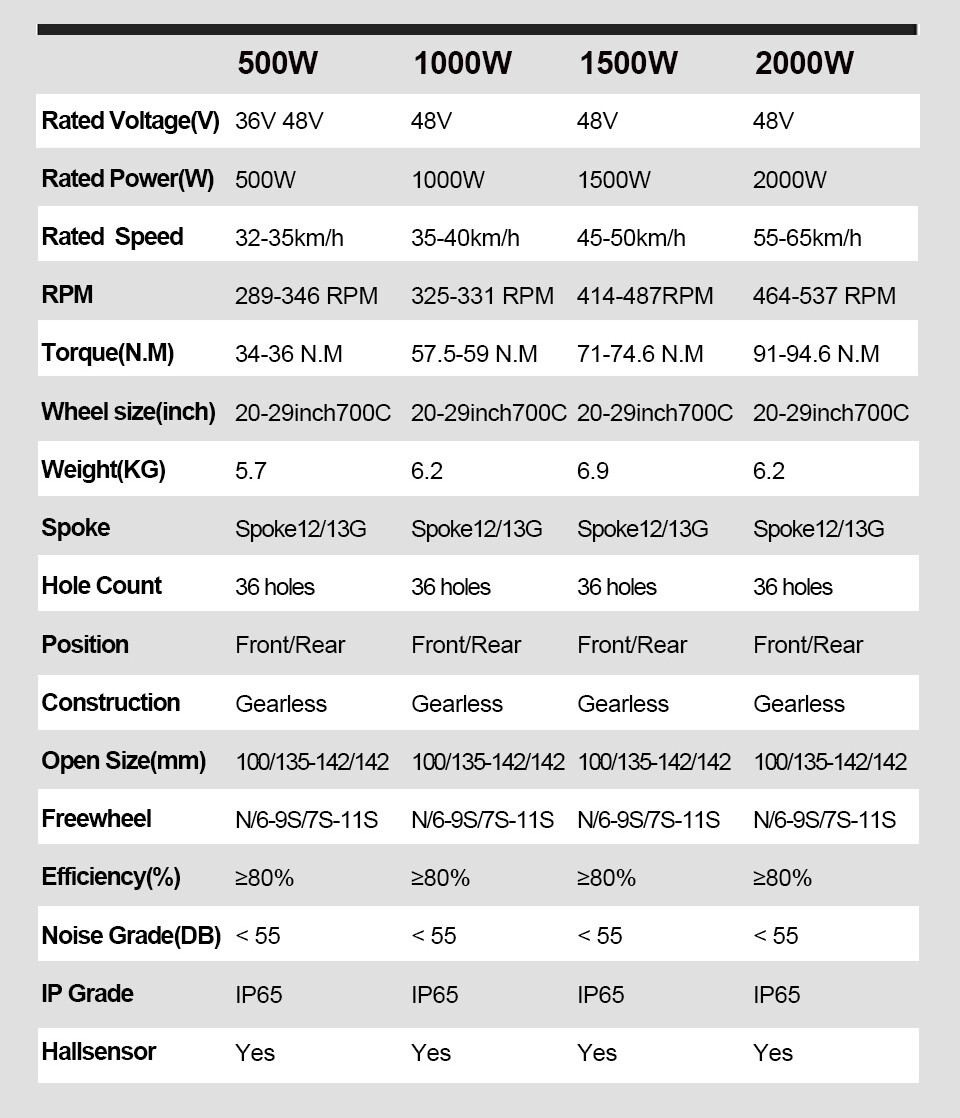 |  | 500W | 1000W | 1500W | 2000W |
|---|---|---|---|---|
| Rated Voltage(V) | 36V 48V | 48V | 48V | 48V |
| Rated Power(W) | 500W | 1000W | 1500W | 2000W |
| Rated Speed | 32-35km/h | 35-40km/h | 45-50km/h | 55-65km/h |
| RPM | 289-346 RPM | 325-331 RPM | 414-487RPM | 464-537 RPM |
| Torque(N.M) | 34-36 N.M | 57.5-59 N.M | 71-74.6 N.M | 91-94.6 N.M |
| Wheel size(inch) | 20-29inch700C | 20-29inch700C | 20-29inch700C | 20-29inch700C |
| Weight(KG) | 5.7 | 6.2 | 6.9 | 6.2 |
| Spoke | Spoke12/13G | Spoke12/13G | Spoke12/13G | Spoke12/13G |
| Hole Count | 36 holes | 36 holes | 36 holes | 36 holes |
| Position | Front/Rear | Front/Rear | Front/Rear | Front/Rear |
| Construction | Gearless | Gearless | Gearless | Gearless |
| Open Size(mm) | 100/135-142/142 | 100/135-142/142 | 100/135-142/142 | 100/135-142/142 |
| Freewheel | N/6-9S/7S-11S | N/6-9S/7S-11S | N/6-9S/7S-11S | N/6-9S/7S-11S |
| Efficiency(%) | ≥80% | ≥80% | ≥80% | ≥80% |
| Noise Grade(DB) | < 55 | < 55 | < 55 | < 55 |
| IP Grade | IP65 | IP65 | IP65 | IP65 |
| Hallsensor | Yes | Yes | Yes | Yes |